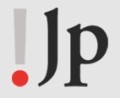 !Jp